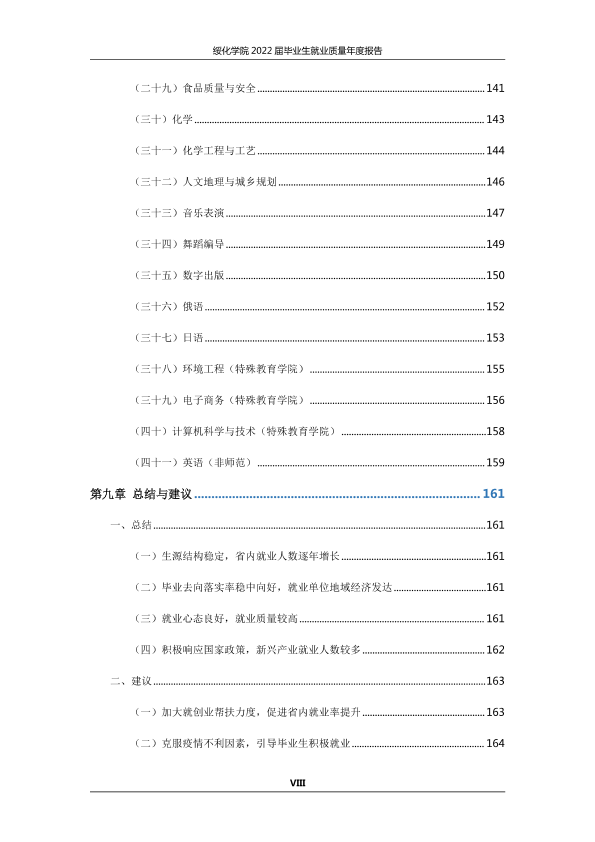 绥化学院2022届毕业生就业质量年度报告

（二十九）食品质量与安全 141

（三十）化学 143

（三十一）化学工程与工艺 144

（三十二）人文地理与城乡规划 146

（三十三）音乐表演 147

（三十四）舞蹈编导 149

（三十五）数字出版 150

（三十六）俄语 152

（三十七）日语 153

（三十八）环境工程（特殊教育学院） 155

（三十九）电子商务（特殊教育学院） 156

（四十）计算机科学与技术（特殊教育学院） 158

（四十一）英语（非师范） 159

第九章 总结与建议 161

一、总结 161

（一）生源结构稳定，省内就业人数逐年增长 161

（二）毕业去向落实率稳中向好，就业单位地域经济发达 161

（三）就业心态良好，就业质量较高 161

（四）积极响应国家政策，新兴产业就业人数较多 162

二、建议 163

（一）加大就创业帮扶力度，促进省内就业率提升 163

（二）克服疫情不利因素，引导毕业生积极就业 164

VIII